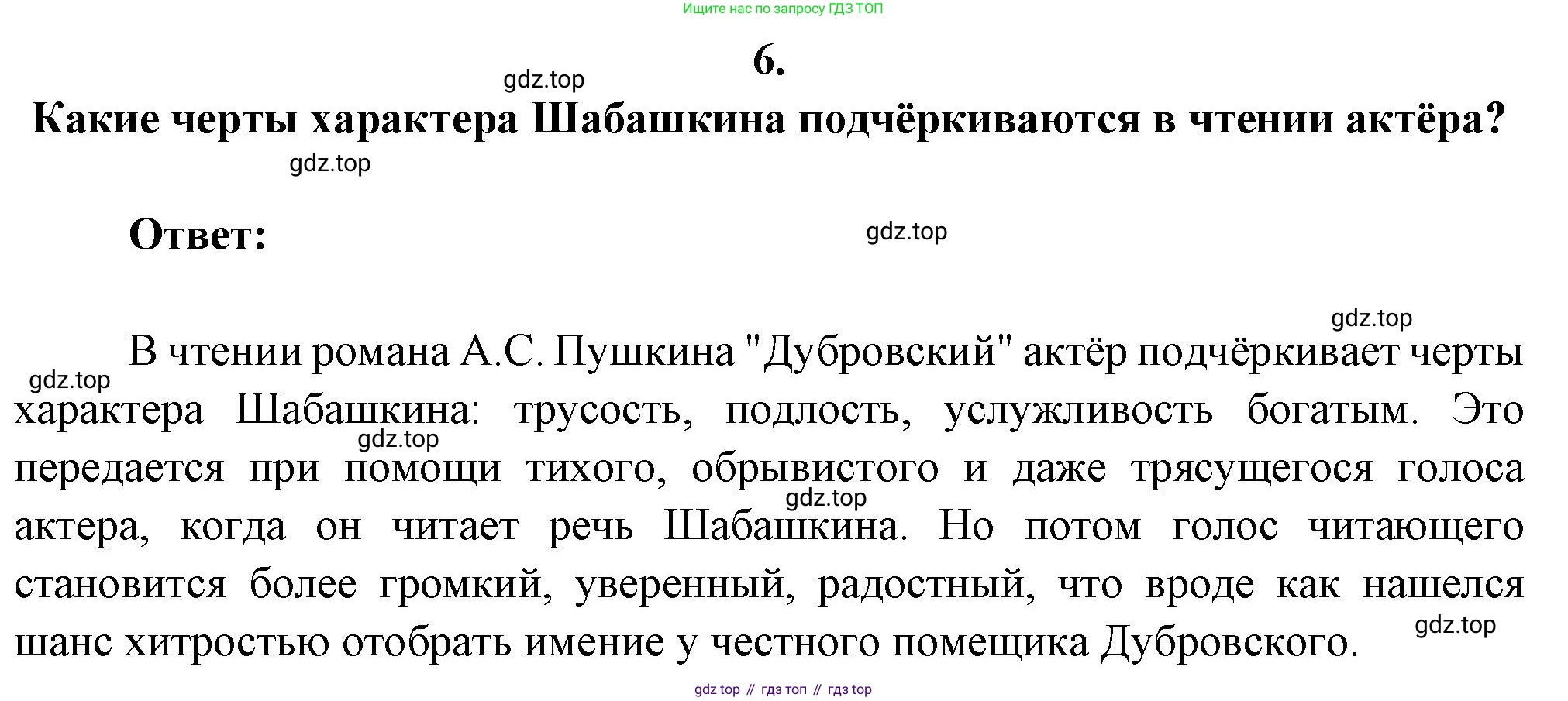 Ищите нас по запросу ГДЗ ТОП

6.

gdz.top

Какие черты характера Шабашкина подчёркиваются в чтении актёра?

gdz.top

Ответ:

gdz.top

gdz.top

В чтении романа А.С. Пушкина "Дубровский" актёр подчёркивает черты характера Шабашкина: трусость, подлость, услужливость богатым. Это передается при помощи тихого, обрывистого и даже трясущегося голоса актера, когда он читает речь Шабашкина. Но потом голос читающего становится более громкий, уверенный, радостный, что вроде как нашелся шанс хитростью отобрать имение у честного помещика Дубровского.

gdz.top

gdz.top

gdz.top

gdz.top

gdz top // гдз топ // гдз top